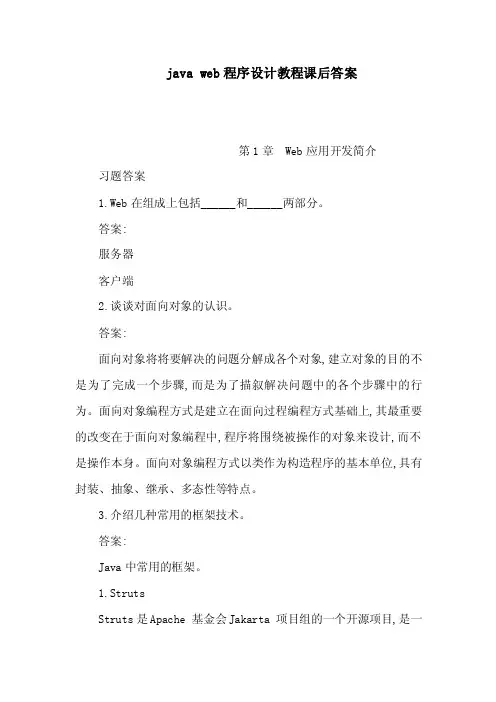 java web程序设计教程课后答案

第1章 Web应用开发简介

习题答案

1.Web在组成上包括______和______两部分。

答案:

服务器

客户端

2.谈谈对面向对象的认识。

答案:

面向对象将将要解决的问题分解成各个对象,建立对象的目的不是为了完成一个步骤,而是为了描叙解决问题中的各个步骤中的行为。面向对象编程方式是建立在面向过程编程方式基础上,其最重要的改变在于面向对象编程中,程序将围绕被操作的对象来设计,而不是操作本身。面向对象编程方式以类作为构造程序的基本单位,具有封装、抽象、继承、多态性等特点。

3.介绍几种常用的框架技术。

答案:

Java中常用的框架。

1.Struts

Struts是Apache 基金会Jakarta 项目组的一个开源项目,是一